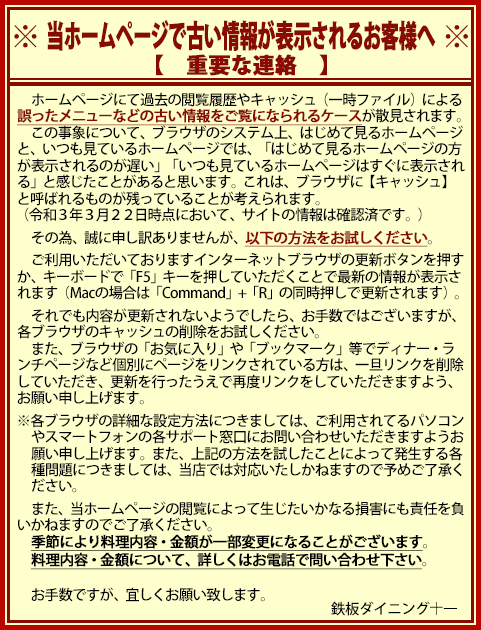 ※ 当ホームページで古い情報が表示されるお客様へ ※
【　重要な連絡　】

ホームページにて過去の閲覧履歴やキャッシュ（一時ファイル）による誤ったメニューなどの古い情報をご覧になられるケースが散見されます。
この事象について、ブラウザのシステム上、はじめて見るホームページと、いつも見ているホームページでは、「はじめて見るホームページの方が表示されるのが遅い」「いつも見ているホームページはすぐに表示される」と感じたことがあると思います。これは、ブラウザに【キャッシュ】と呼ばれるものが残っていることが考えられます。
（令和３年３月２２日時点において、サイトの情報は確認済です。）

その為、誠に申し訳ありませんが、以下の方法をお試しください。

ご利用いただいておりますインターネットブラウザの更新ボタンを押すか、キーボードで「F5」キーを押していただくことで最新の情報が表示されます（Macの場合は「Command」+「R」の同時押しで更新されます）。

それでも内容が更新されないようでしたら、お手数ではございますが、各ブラウザのキャッシュの削除をお試しください。
また、ブラウザの「お気に入り」や「ブックマーク」等でディナー・ランチページなど個別にページをリンクされている方は、一旦リンクを削除していただき、更新を行ったうえで再度リンクをしていただきますよう、お願い申し上げます。

※各ブラウザの詳細な設定方法につきましては、ご利用されてるパソコンやスマートフォンの各サポート窓口にお問い合わせいただきますようお願い申し上げます。また、上記の方法を試したことによって発生する各種問題につきましては、当店では対応いたしかねますので予めご了承ください。

また、当ホームページの閲覧によって生じたいかなる損害にも責任を負いかねますのでご了承ください。
季節により料理内容・金額が一部変更になることがございます。
料理内容・金額について、詳しくはお電話で問い合わせ下さい。

お手数ですが、宜しくお願い致します。
鉄板ダイニング十一